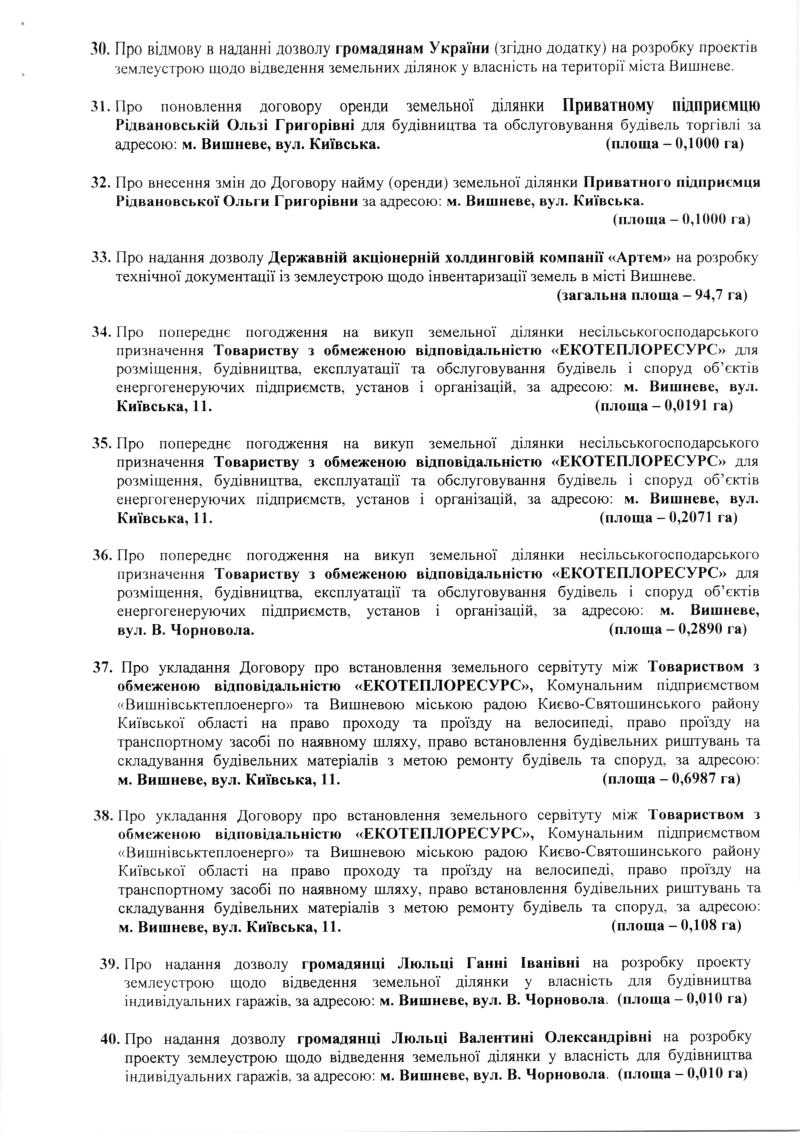 30. Про відмову в наданні дозволу громадянам України (згідно додатку) на розробку проектів землеустрою щодо відведення земельних ділянок у власність на території міста Вишневе.

31. Про поновлення договору оренди земельної ділянки Приватному підприємцю Рідвановській Ользі Григорівні для будівництва та обслуговування будівель торгівлі за адресою: м. Вишневе, вул. Київська. (площа – 0,1000 га)

32. Про внесення змін до Договору найму (оренди) земельної ділянки Приватного підприємця Рідвановської Ольги Григорівни за адресою: м. Вишневе, вул. Київська. (площа – 0,1000 га)

33. Про надання дозволу Державній акціонерній холдинговій компанії «Артем» на розробку технічної документації із землеустрою щодо інвентаризації земель в місті Вишневе. (загальна площа – 94,7 га)

34. Про попереднє погодження на викуп земельної ділянки несільськогосподарського призначення Товариству з обмеженою відповідальністю «ЕКОТЕПЛОРЕСУРС» для розміщення, будівництва, експлуатації та обслуговування будівель і споруд об'єктів енергогенеруючих підприємств, установ і організацій, за адресою: м. Вишневе, вул. Київська, 11. (площа – 0,0191 га)

35. Про попереднє погодження на викуп земельної ділянки несільськогосподарського призначення Товариству з обмеженою відповідальністю «ЕКОТЕПЛОРЕСУРС» для розміщення, будівництва, експлуатації та обслуговування будівель і споруд об'єктів енергогенеруючих підприємств, установ і організацій, за адресою: м. Вишневе, вул. Київська, 11. (площа – 0,2071 га)

36. Про попереднє погодження на викуп земельної ділянки несільськогосподарського призначення Товариству з обмеженою відповідальністю «ЕКОТЕПЛОРЕСУРС» для розміщення, будівництва, експлуатації та обслуговування будівель і споруд об'єктів енергогенеруючих підприємств, установ і організацій, за адресою: м. Вишневе, вул. В. Чорновола. (площа – 0,2890 га)

37. Про укладання Договору про встановлення земельного сервітуту між Товариством з обмеженою відповідальністю «ЕКОТЕПЛОРЕСУРС», Комунальним підприємством «Вишнівськтеплоенерго» та Вишневою міською радою Києво-Святошинського району Київської області на право проходу та проїзду на велосипеді, право проїзду на транспортному засобі по наявному шляху, право встановлення будівельних риштувань та складування будівельних матеріалів з метою ремонту будівель та споруд, за адресою: м. Вишневе, вул. Київська, 11. (площа – 0,6987 га)

38. Про укладання Договору про встановлення земельного сервітуту між Товариством з обмеженою відповідальністю «ЕКОТЕПЛОРЕСУРС», Комунальним підприємством «Вишнівськтеплоенерго» та Вишневою міською радою Києво-Святошинського району Київської області на право проходу та проїзду на велосипеді, право проїзду на транспортному засобі по наявному шляху, право встановлення будівельних риштувань та складування будівельних матеріалів з метою ремонту будівель та споруд, за адресою: м. Вишневе, вул. Київська, 11. (площа – 0,108 га)

39. Про надання дозволу громадянці Люльці Ганні Іванівні на розробку проекту землеустрою щодо відведення земельної ділянки у власність для будівництва індивідуальних гаражів, за адресою: м. Вишневе, вул. В. Чорновола. (площа – 0,010 га)

40. Про надання дозволу громадянці Люльці Валентині Олександрівні на розробку проекту землеустрою щодо відведення земельної ділянки у власність для будівництва індивідуальних гаражів, за адресою: м. Вишневе, вул. В. Чорновола. (площа – 0,010 га)